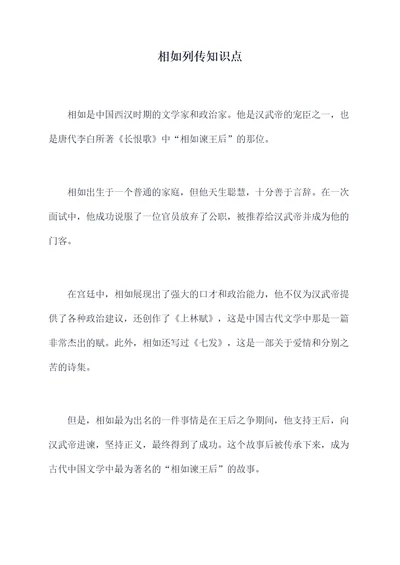 相如列传知识点

相如是中国西汉时期的文学家和政治家。他是汉武帝的宠臣之一，也是唐代李白所著《长恨歌》中“相如谏王后”的那位。

相如出生于一个普通的家庭，但他天生聪慧，十分善于言辞。在一次面试中，他成功说服了一位官员放弃了公职，被推荐给汉武帝并成为他的门客。

在宫廷中，相如展现出了强大的口才和政治能力，他不仅为汉武帝提供了各种政治建议，还创作了《上林赋》，这是中国古代文学中那是一篇非常杰出的赋。此外，相如还写过《七发》，这是一部关于爱情和分别之苦的诗集。

但是，相如最为出名的一件事情是在王后之争期间，他支持王后，向汉武帝进谏，坚持正义，最终得到了成功。这个故事后被传承下来，成为古代中国文学中最为著名的“相如谏王后”的故事。